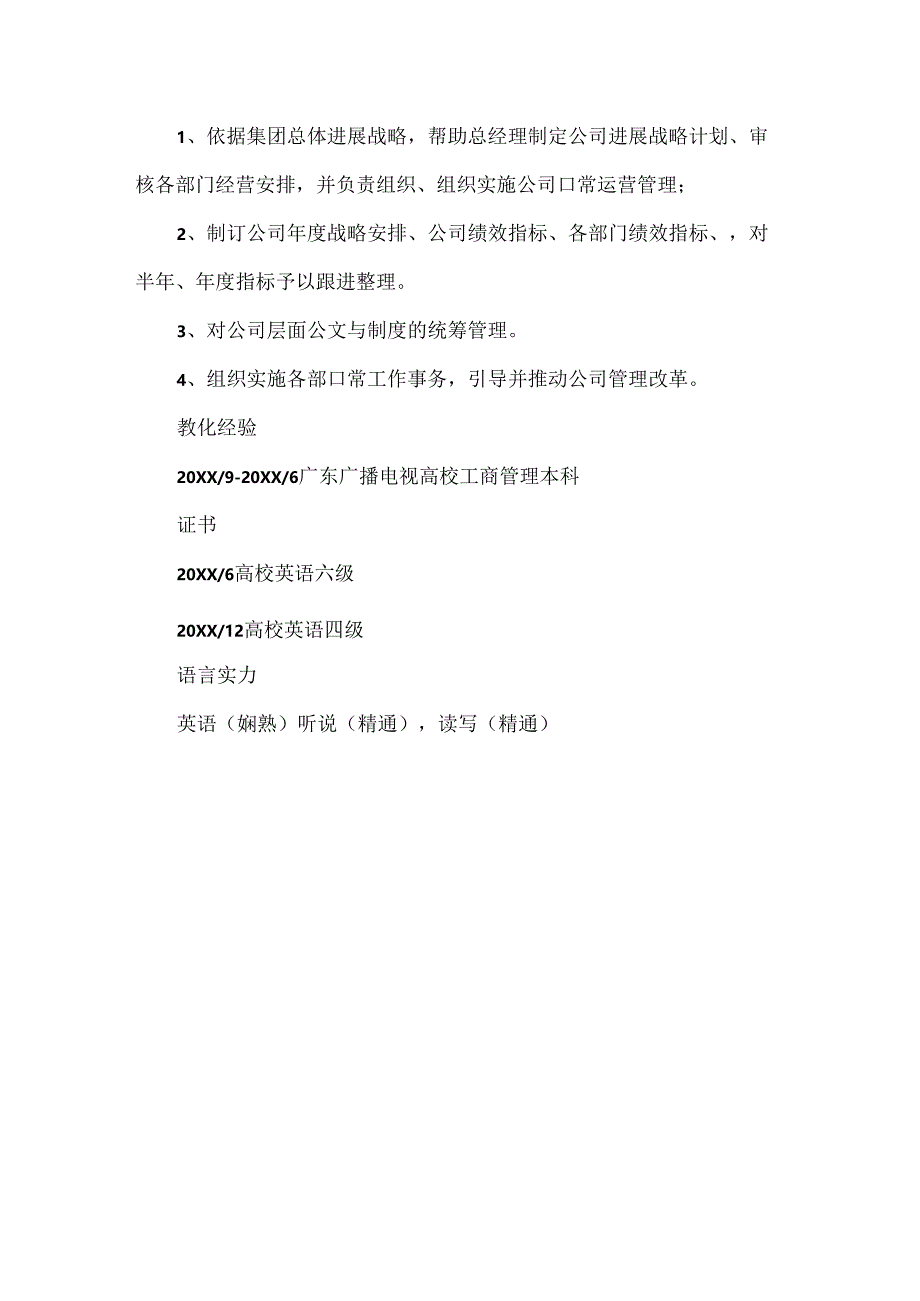 1、依据集团总体进展战略，帮助总经理制定公司进展战略计划、审核各部门经营安排，并负责组织、组织实施公司口常运营管理；

2、制订公司年度战略安排、公司绩效指标、各部门绩效指标、，对半年、年度指标予以跟进整理。

3、对公司层面公文与制度的统筹管理。

4、组织实施各部口常工作事务，引导并推动公司管理改革。

教化经验

20XX/9-20XX/6广东广播电视高校工商管理本科

证书

20XX/6高校英语六级

20XX/12高校英语四级

语言实力

英语（娴熟）听说（精通），读写（精通）